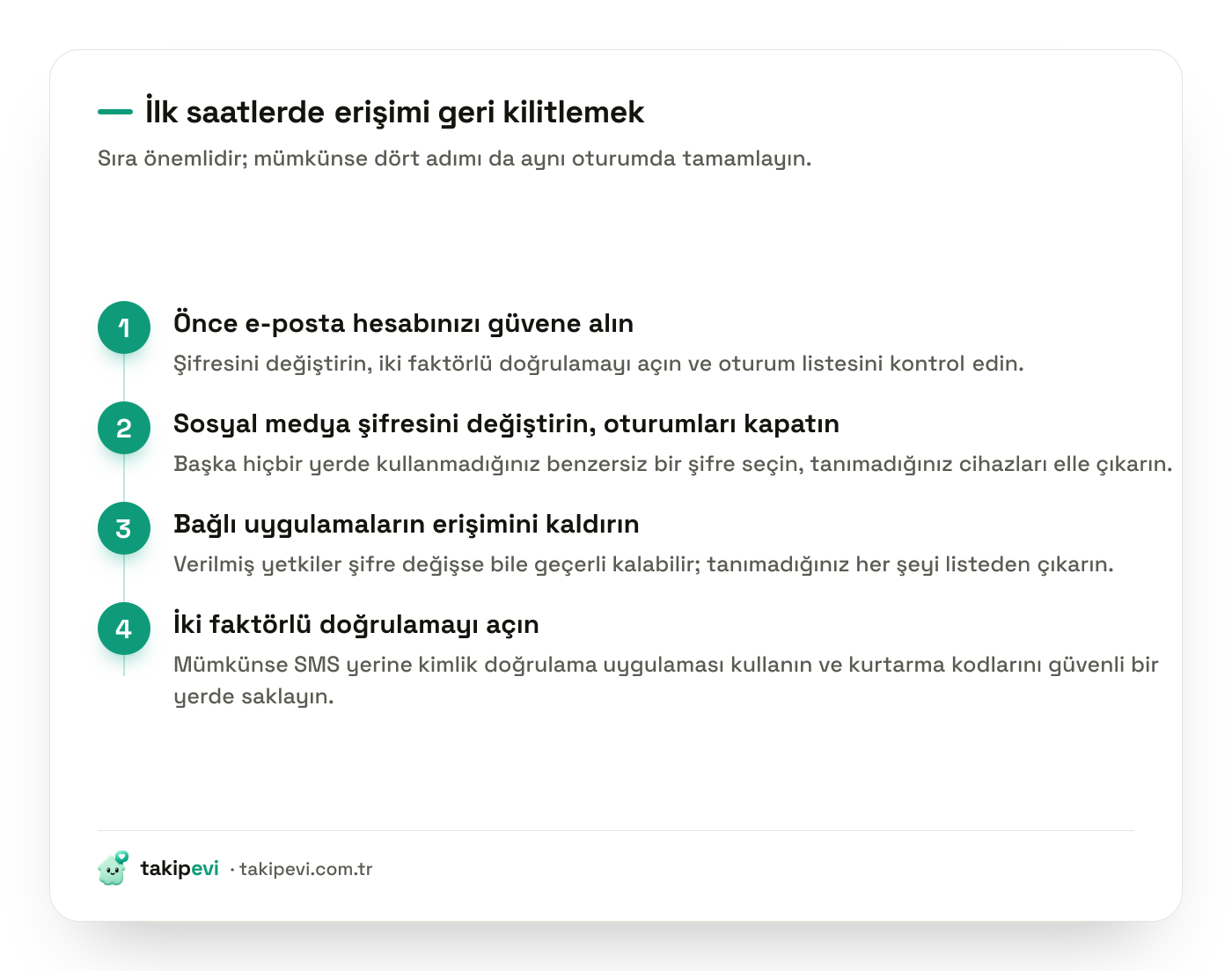 İlk saatlerde erişimi geri kilitlemek

Sıra önemlidir; mümkünse dört adımı da aynı oturumda tamamlayın.

1
Önce e-posta hesabınızı güvene alın
Şifresini değiştirin, iki faktörlü doğrulamayı açın ve oturum listesini kontrol edin.

2
Sosyal medya şifresini değiştirin, oturumları kapatın
Başka hiçbir yerde kullanmadığınız benzersiz bir şifre seçin, tanımadığınız cihazları elle çıkarın.

3
Bağlı uygulamaların erişimini kaldırın
Verilmiş yetkiler şifre değişse bile geçerli kalabilir; tanımadığınız her şeyi listeden çıkarın.

4
İki faktörlü doğrulamayı açın
Mümkünse SMS yerine kimlik doğrulama uygulaması kullanın ve kurtarma kodlarını güvenli bir yerde saklayın.

takipevi · takipevi.com.tr